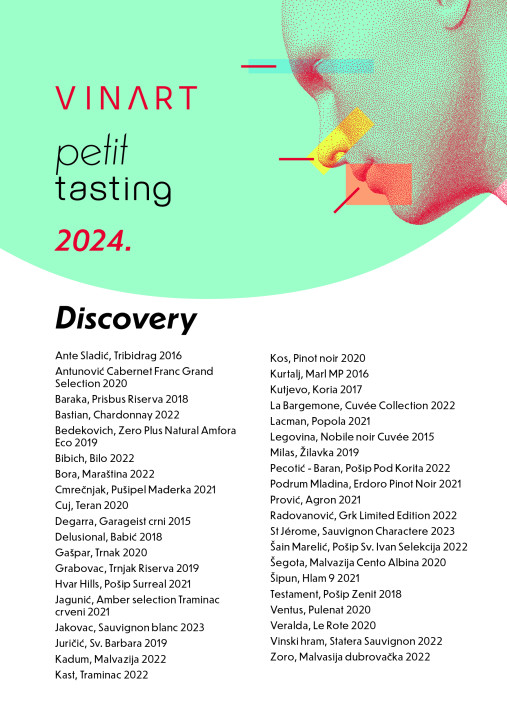 VINART

petit
tasting

2024.

Discovery

Ante Sladić, Tribidrag 2016
Antunović Cabernet Franc Grand Selection 2020
Baraka, Prisbus Riserva 2018
Bastian, Chardonnay 2022
Bedekovich, Zero Plus Natural Amfora Eco 2019
Bibich, Bilo 2022
Bora, Maraština 2022
Cmrečnjak, Pušipel Maderka 2021
Cuj, Teran 2020
Degarra, Garageist crni 2015
Delusional, Babić 2018
Gašpar, Trnak 2020
Grabovac, Trnjak Riserva 2019
Hvar Hills, Pošip Surreal 2021
Jagunić, Amber selection Traminac crveni 2021
Jakovac, Sauvignon blanc 2023
Juričić, Sv. Barbara 2019
Kadum, Malvazija 2022
Kast, Traminac 2022

Kos, Pinot noir 2020
Kurtalj, Marl MP 2016
Kutjevo, Koria 2017
La Bargemone, Cuvée Collection 2022
Lacman, Popola 2021
Legovina, Nobile noir Cuvée 2015
Milas, Žilavka 2019
Pecotić - Baran, Pošip Pod Korita 2022
Podrum Mladina, Erdoro Pinot Noir 2021
Prović, Agron 2021
Radovanović, Grk Limited Edition 2022
St Jérome, Sauvignon Charactere 2023
Šain Marelić, Pošip Sv. Ivan Selekcija 2022
Šegota, Malvazija Cento Albina 2020
Šipun, Hlam 9 2021
Testament, Pošip Zenit 2018
Ventus, Pulenat 2020
Veralda, Le Rote 2020
Vinski hram, Statera Sauvignon 2022
Zoro, Malvasija dubrovačka 2022